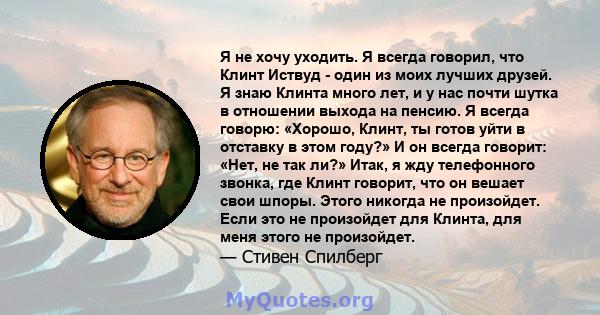 Я не хочу уходить. Я всегда говорил, что Клинт Иствуд - один из моих лучших друзей. Я знаю Клинта много лет, и у нас почти шутка в отношении выхода на пенсию. Я всегда говорю: «Хорошо, Клинт, ты готов уйти в отставку в этом году?» И он всегда говорит: «Нет, не так ли?» Итак, я жду телефонного звонка, где Клинт говорит, что он вешает свои шпоры. Этого никогда не произойдет. Если это не произойдет для Клинта, для меня этого не произойдет.
— Стивен Спилберг

MyQuotes.org